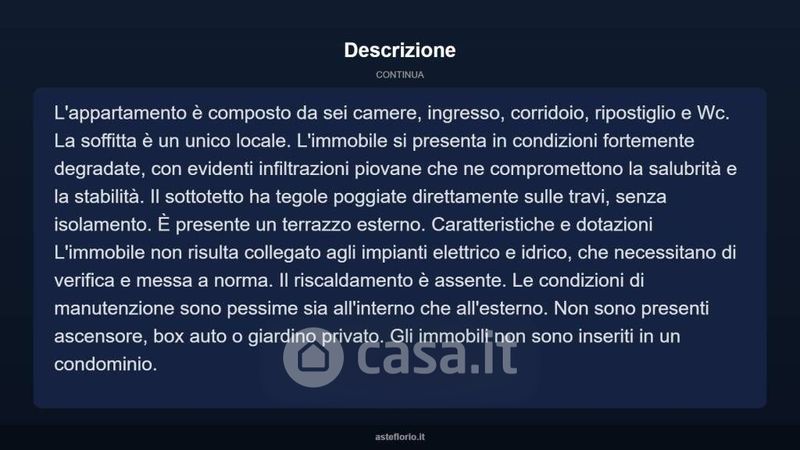 Descrizione

CONTINUA

L'appartamento è composto da sei camere, ingresso, corridoio, ripostiglio e Wc. La soffitta è un unico locale. L'immobile si presenta in condizioni fortemente degradate, con evidenti infiltrazioni piovane che ne compromettono la salubrità e la stabilità. Il sottotetto ha tegole poggiate direttamente sulle travi, senza isolamento. È presente un terrazzo esterno. Caratteristiche e dotazioni L'immobile non risulta collegato agli impianti elettrico e idrico, che necessitano di verifica e messa a norma. Il riscaldamento è assente. Le condizioni di manutenzione sono pessime sia all'interno che all'esterno. Non sono presenti ascensore, box auto o giardino privato. Gli immobili non sono inseriti in un condominio.

casa.it

asteflorio.it